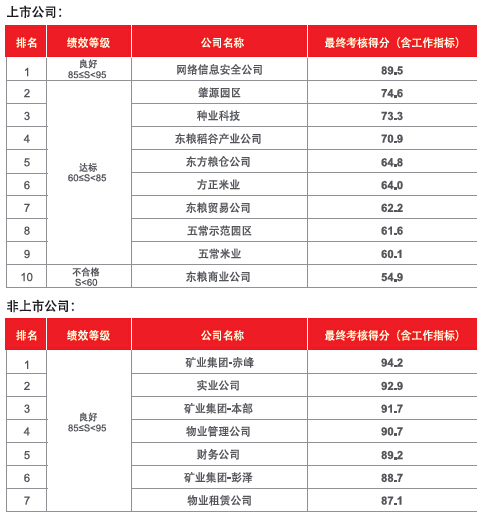 上市公司：

| 排名 | 绩效等级 | 公司名称 | 最终考核得分（含工作指标） |
|---|---|---|---|
| 1 | 良好 85≤S<95 | 网络信息安全公司 | 89.5 |
| 2 | 达标 60≤S<85 | 肇源园区 | 74.6 |
| 3 | | 种业科技 | 73.3 |
| 4 | | 东粮稻谷产业公司 | 70.9 |
| 5 | | 东方粮仓公司 | 64.8 |
| 6 | | 方正米业 | 64.0 |
| 7 | | 东粮贸易公司 | 62.2 |
| 8 | | 五常示范园区 | 61.6 |
| 9 | | 五常米业 | 60.1 |
| 10 | 不合格 S<60 | 东粮商业公司 | 54.9 |

非上市公司：

| 排名 | 绩效等级 | 公司名称 | 最终考核得分（含工作指标） |
|---|---|---|---|
| 1 | 良好 85≤S<95 | 矿业集团-赤峰 | 94.2 |
| 2 | | 实业公司 | 92.9 |
| 3 | | 矿业集团-本部 | 91.7 |
| 4 | | 物业管理公司 | 90.7 |
| 5 | | 财务公司 | 89.2 |
| 6 | | 矿业集团-彭泽 | 88.7 |
| 7 | | 物业租赁公司 | 87.1 |